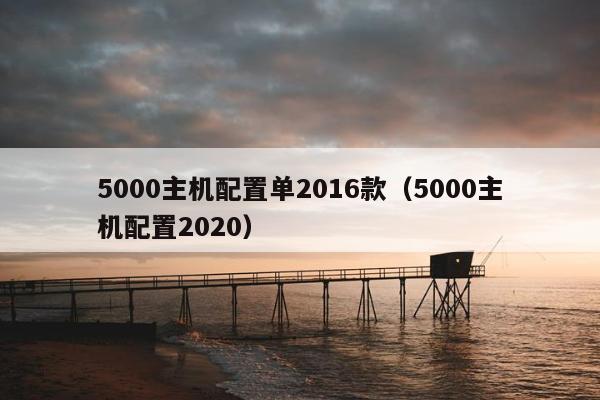 5000主机配置单2016款（5000主机配置2020）